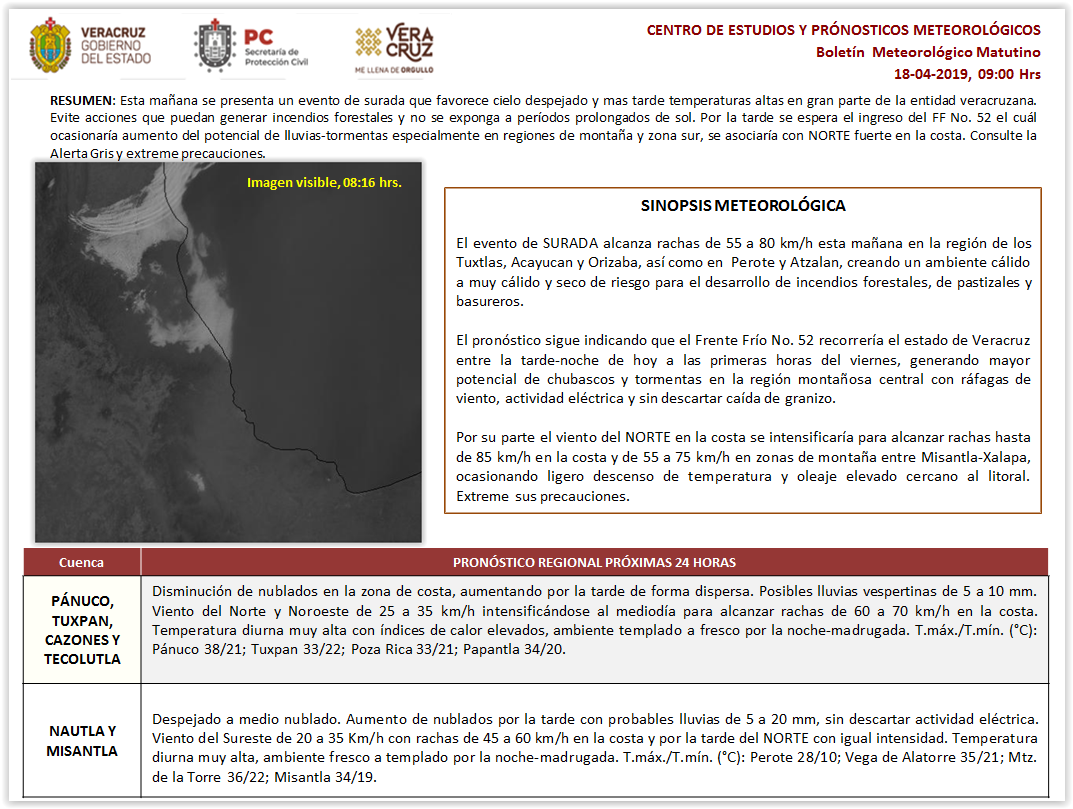 VERACRUZ GOBIERNO DEL ESTADO

PC Secretaría de Protección Civil

VERA CRUZ ME LLENA DE ORGULLO

CENTRO DE ESTUDIOS Y PRÓNOSTICOS METEOROLÓGICOS
Boletín Meteorológico Matutino
18-04-2019, 09:00 Hrs

RESUMEN: Esta mañana se presenta un evento de surada que favorece cielo despejado y mas tarde temperaturas altas en gran parte de la entidad veracruzana. Evite acciones que puedan generar incendios forestales y no se exponga a períodos prolongados de sol. Por la tarde se espera el ingreso del FF No. 52 el cuál ocasionaría aumento del potencial de lluvias-tormentas especialmente en regiones de montaña y zona sur, se asociaría con NORTE fuerte en la costa. Consulte la Alerta Gris y extreme precauciones.

Imagen visible, 08:16 hrs.

SINOPSIS METEOROLÓGICA

El evento de SURADA alcanza rachas de 55 a 80 km/h esta mañana en la región de los Tuxtlas, Acayucan y Orizaba, así como en Perote y Atzalan, creando un ambiente cálido a muy cálido y seco de riesgo para el desarrollo de incendios forestales, de pastizales y basureros.

El pronóstico sigue indicando que el Frente Frío No. 52 recorrería el estado de Veracruz entre la tarde-noche de hoy a las primeras horas del viernes, generando mayor potencial de chubascos y tormentas en la región montañosa central con ráfagas de viento, actividad eléctrica y sin descartar caída de granizo.

Por su parte el viento del NORTE en la costa se intensificaría para alcanzar rachas hasta de 85 km/h en la costa y de 55 a 75 km/h en zonas de montaña entre Misantla-Xalapa, ocasionando ligero descenso de temperatura y oleaje elevado cercano al litoral. Extreme sus precauciones.

| Cuenca | PRONÓSTICO REGIONAL PRÓXIMAS 24 HORAS |
|---|---|
| PÁNUCO, TUXPAN, CAZONES Y TECOLUTLA | Disminución de nublados en la zona de costa, aumentando por la tarde de forma dispersa. Posibles lluvias vespertinas de 5 a 10 mm. Viento del Norte y Noroeste de 25 a 35 km/h intensificándose al mediodía para alcanzar rachas de 60 a 70 km/h en la costa. Temperatura diurna muy alta con índices de calor elevados, ambiente templado a fresco por la noche-madrugada. T.máx./T.mín. (°C): Pánuco 38/21; Tuxpan 33/22; Poza Rica 33/21; Papantla 34/20. |
| NAUTLA Y MISANTLA | Despejado a medio nublado. Aumento de nublados por la tarde con probables lluvias de 5 a 20 mm, sin descartar actividad eléctrica. Viento del Sureste de 20 a 35 Km/h con rachas de 45 a 60 km/h en la costa y por la tarde del NORTE con igual intensidad. Temperatura diurna muy alta, ambiente fresco a templado por la noche-madrugada. T.máx./T.mín. (°C): Perote 28/10; Vega de Alatorre 35/21; Mtz. de la Torre 36/22; Misantla 34/19. |